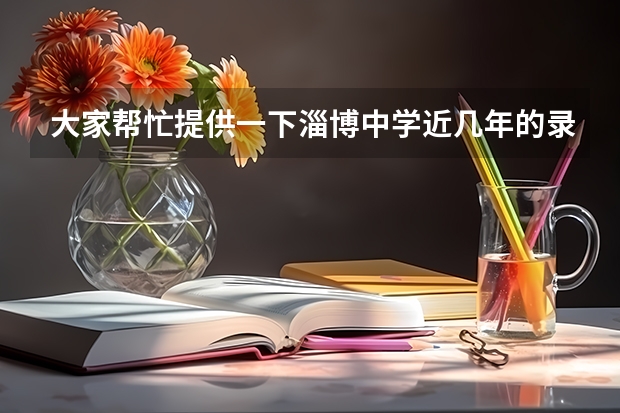 大家帮忙提供一下淄博中学近几年的录